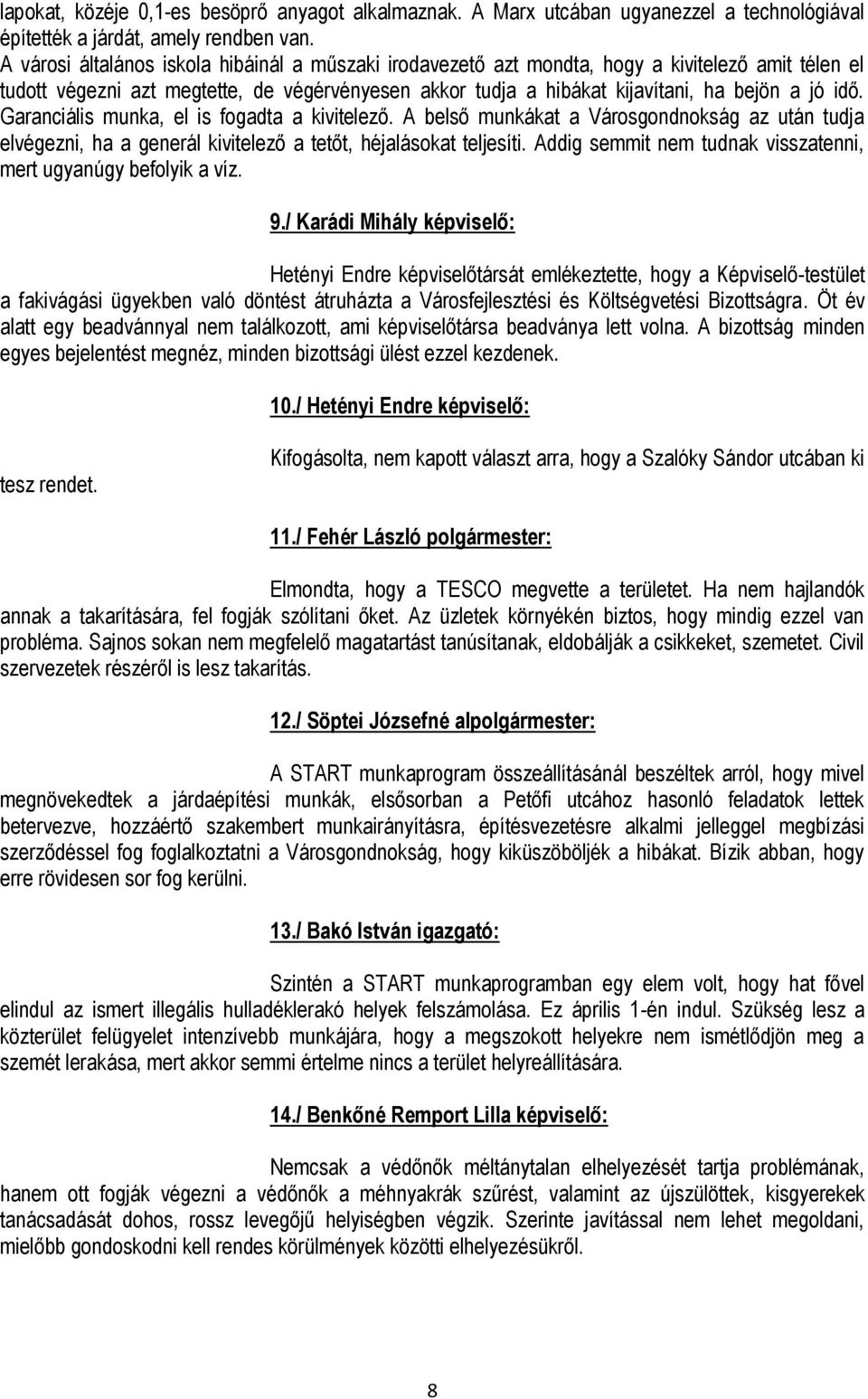 lapokat, közéje 0,1-es besöprő anyagot alkalmaznak. A Marx utcában ugyanezzel a technológiával építették a járdát, amely rendben van.
A városi általános iskola hibáinál a műszaki irodavezető azt mondta, hogy a kivitelező amit télen el tudott végezni azt megtette, de végérvényesen akkor tudja a hibákat kijavítani, ha bejön a jó idő. Garanciális munka, el is fogadta a kivitelező. A belső munkákat a Városgondnokság az után tudja elvégezni, ha a generál kivitelező a tetőt, héjalásokat teljesíti. Addig semmit nem tudnak visszatenni, mert ugyanúgy befolyik a víz.

9./ Karádi Mihály képviselő:

Hetényi Endre képviselőtársát emlékeztette, hogy a Képviselő-testület a fakivágási ügyekben való döntést átruházta a Városfejlesztési és Költségvetési Bizottságra. Öt év alatt egy beadvánnyal nem találkozott, ami képviselőtársa beadványa lett volna. A bizottság minden egyes bejelentést megnéz, minden bizottsági ülést ezzel kezdenek.

10./ Hetényi Endre képviselő:

Kifogásolta, nem kapott választ arra, hogy a Szalóky Sándor utcában ki tesz rendet.

11./ Fehér László polgármester:

Elmondta, hogy a TESCO megvette a területet. Ha nem hajlandók annak a takarítására, fel fogják szólítani őket. Az üzletek környékén biztos, hogy mindig ezzel van probléma. Sajnos sokan nem megfelelő magatartást tanúsítanak, eldobálják a csikkeket, szemetet. Civil szervezetek részéről is lesz takarítás.

12./ Söptei Józsefné alpolgármester:

A START munkaprogram összeállításánál beszéltek arról, hogy mivel megnövekedtek a járdaépítési munkák, elsősorban a Petőfi utcához hasonló feladatok lettek betervezve, hozzáértő szakembert munkairányításra, építésvezetésre alkalmi jelleggel megbízási szerződéssel fog foglalkoztatni a Városgondnokság, hogy kiküszöböljék a hibákat. Bízik abban, hogy erre rövidesen sor fog kerülni.

13./ Bakó István igazgató:

Szintén a START munkaprogramban egy elem volt, hogy hat fővel elindul az ismert illegális hulladéklerakó helyek felszámolása. Ez április 1-én indul. Szükség lesz a közterület felügyelet intenzívebb munkájára, hogy a megszokott helyekre nem ismétlődjön meg a szemét lerakása, mert akkor semmi értelme nincs a terület helyreállítására.

14./ Benkőné Remport Lilla képviselő:

Nemcsak a védőnők méltánytalan elhelyezését tartja problémának, hanem ott fogják végezni a védőnők a méhnyakrák szűrést, valamint az újszülöttek, kisgyerekek tanácsadását dohos, rossz levegőjű helyiségben végzik. Szerinte javítással nem lehet megoldani, mielőbb gondoskodni kell rendes körülmények közötti elhelyezésükről.

8